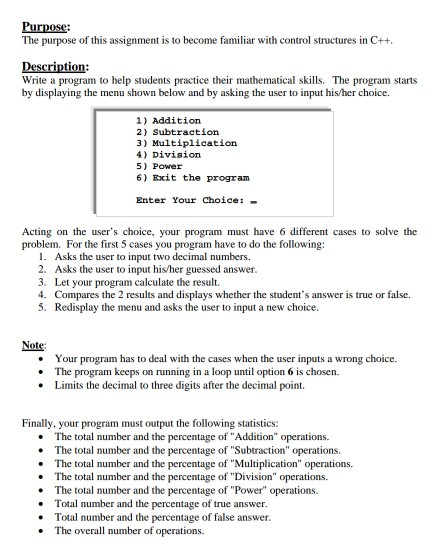 Purpose:
The purpose of this assignment is to become familiar with control structures in C++.

Description:
Write a program to help students practice their mathematical skills. The program starts by displaying the menu shown below and by asking the user to input his/her choice.

1) Addition
2) Subtraction
3) Multiplication
4) Division
5) Power
6) Exit the program

Enter Your Choice: _

Acting on the user's choice, your program must have 6 different cases to solve the problem. For the first 5 cases you program have to do the following:
1. Asks the user to input two decimal numbers.
2. Asks the user to input his/her guessed answer.
3. Let your program calculate the result.
4. Compares the 2 results and displays whether the student's answer is true or false.
5. Redisplay the menu and asks the user to input a new choice.

Note:
• Your program has to deal with the cases when the user inputs a wrong choice.
• The program keeps on running in a loop until option 6 is chosen.
• Limits the decimal to three digits after the decimal point.

Finally, your program must output the following statistics:
• The total number and the percentage of "Addition" operations.
• The total number and the percentage of "Subtraction" operations.
• The total number and the percentage of "Multiplication" operations.
• The total number and the percentage of "Division" operations.
• The total number and the percentage of "Power" operations.
• Total number and the percentage of true answer.
• Total number and the percentage of false answer.
• The overall number of operations.